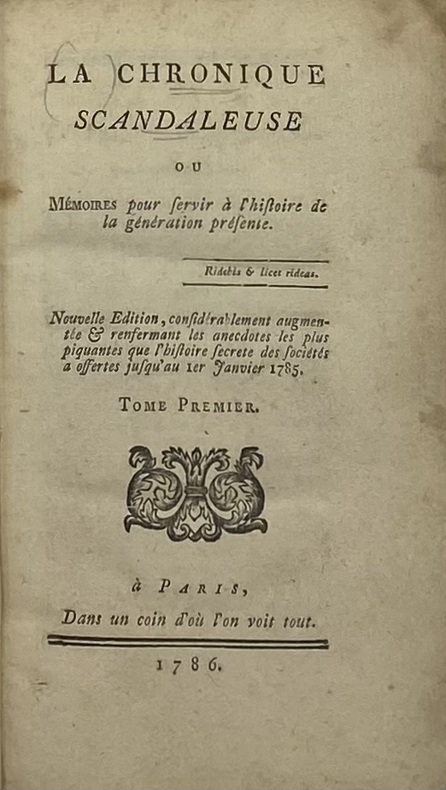 LA CHRONIQUE
SCANDALEUSE
OU
MÉMOIRES pour servir à l'histoire de la génération présente.

Ridebis & licet rideas.

Nouvelle Edition, considérablement augmentée & renfermant les anecdotes les plus piquantes que l'histoire secrete des sociétés a offertes jusqu'au 1er Janvier 1785.

TOME PREMIER.

à PARIS,
Dans un coin d'où l'on voit tout.

1786.